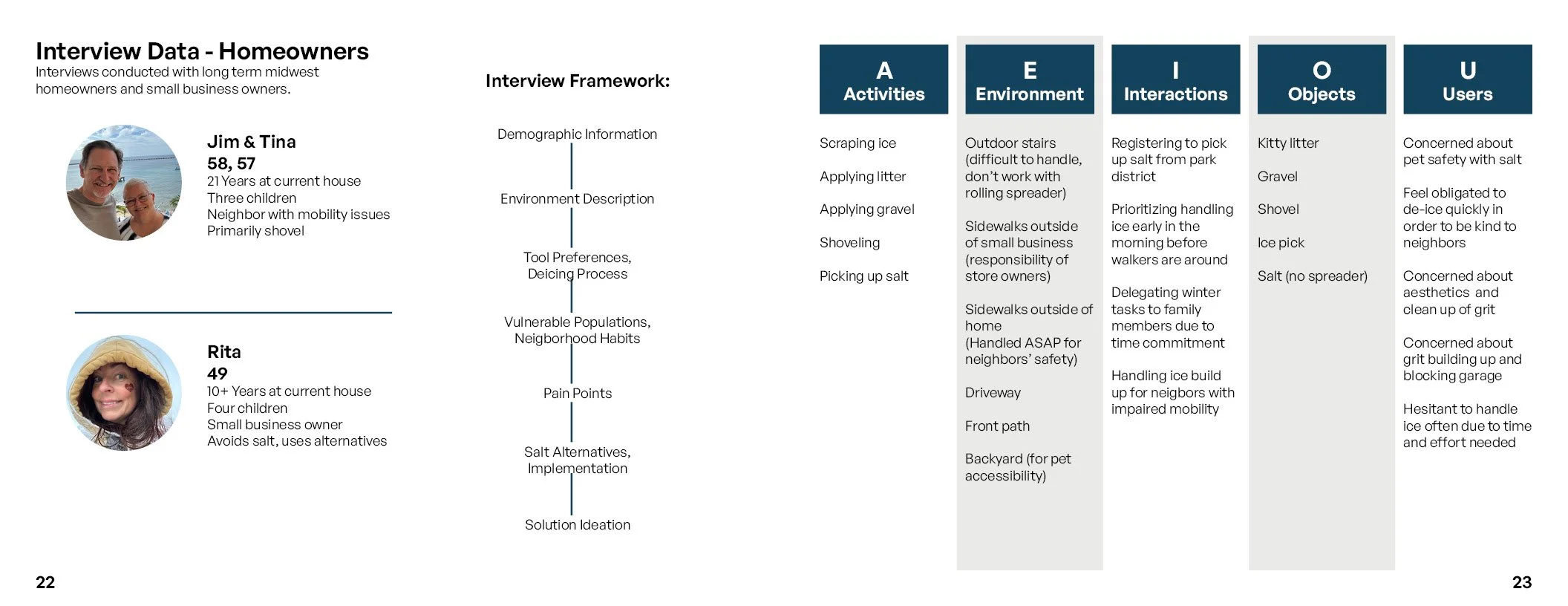 Interview Data - Homeowners
Interviews conducted with long term midwest homeowners and small business owners.

Jim & Tina
58, 57
21 Years at current house
Three children
Neighbor with mobility issues
Primarily shovel

Rita
49
10+ Years at current house
Four children
Small business owner
Avoids salt, uses alternatives

Interview Framework:

Demographic Information

Environment Description

Tool Preferences, Deicing Process

Vulnerable Populations, Neigborhood Habits

Pain Points

Salt Alternatives, Implementation

Solution Ideation

A
Activities

Scraping ice

Applying litter

Applying gravel

Shoveling

Picking up salt

E
Environment

Outdoor stairs (difficult to handle, don't work with rolling spreader)

Sidewalks outside of small business (responsibility of store owners)

Sidewalks outside of home (Handled ASAP for neighbors' safety)

Driveway

Front path

Backyard (for pet accessibility)

I
Interactions

Registering to pick up salt from park district

Prioritizing handling ice early in the morning before walkers are around

Delegating winter tasks to family members due to time commitment

Handling ice build up for neigbors with impaired mobility

O
Objects

Kitty litter

Gravel

Shovel

Ice pick

Salt (no spreader)

U
Users

Concerned about pet safety with salt

Feel obligated to de-ice quickly in order to be kind to neighbors

Concerned about aesthetics and clean up of grit

Concerned about grit building up and blocking garage

Hesitant to handle ice often due to time and effort needed

22

23